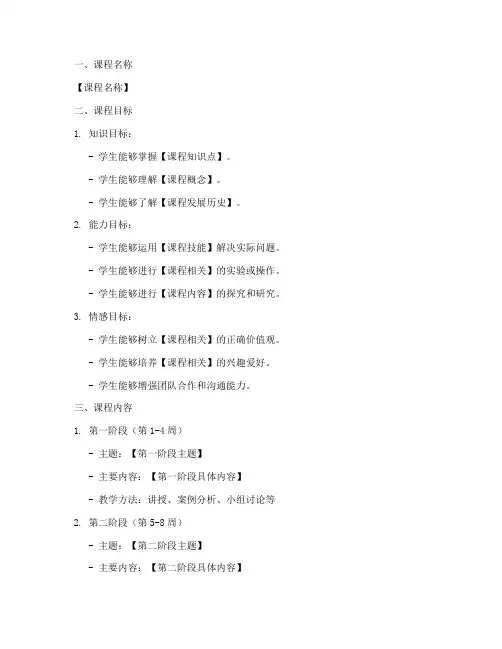 一、课程名称

【课程名称】

二、课程目标

1. 知识目标：

- 学生能够掌握【课程知识点】。

- 学生能够理解【课程概念】。

- 学生能够了解【课程发展历史】。

2. 能力目标：

- 学生能够运用【课程技能】解决实际问题。

- 学生能够进行【课程相关】的实验或操作。

- 学生能够进行【课程内容】的探究和研究。

3. 情感目标：

- 学生能够树立【课程相关】的正确价值观。

- 学生能够培养【课程相关】的兴趣爱好。

- 学生能够增强团队合作和沟通能力。

三、课程内容

1. 第一阶段（第 1-4 周）

- 主题：【第一阶段主题】

- 主要内容：【第一阶段具体内容】

- 教学方法：讲授、案例分析、小组讨论等

2. 第二阶段（第 5-8 周）

- 主题：【第二阶段主题】

- 主要内容：【第二阶段具体内容】